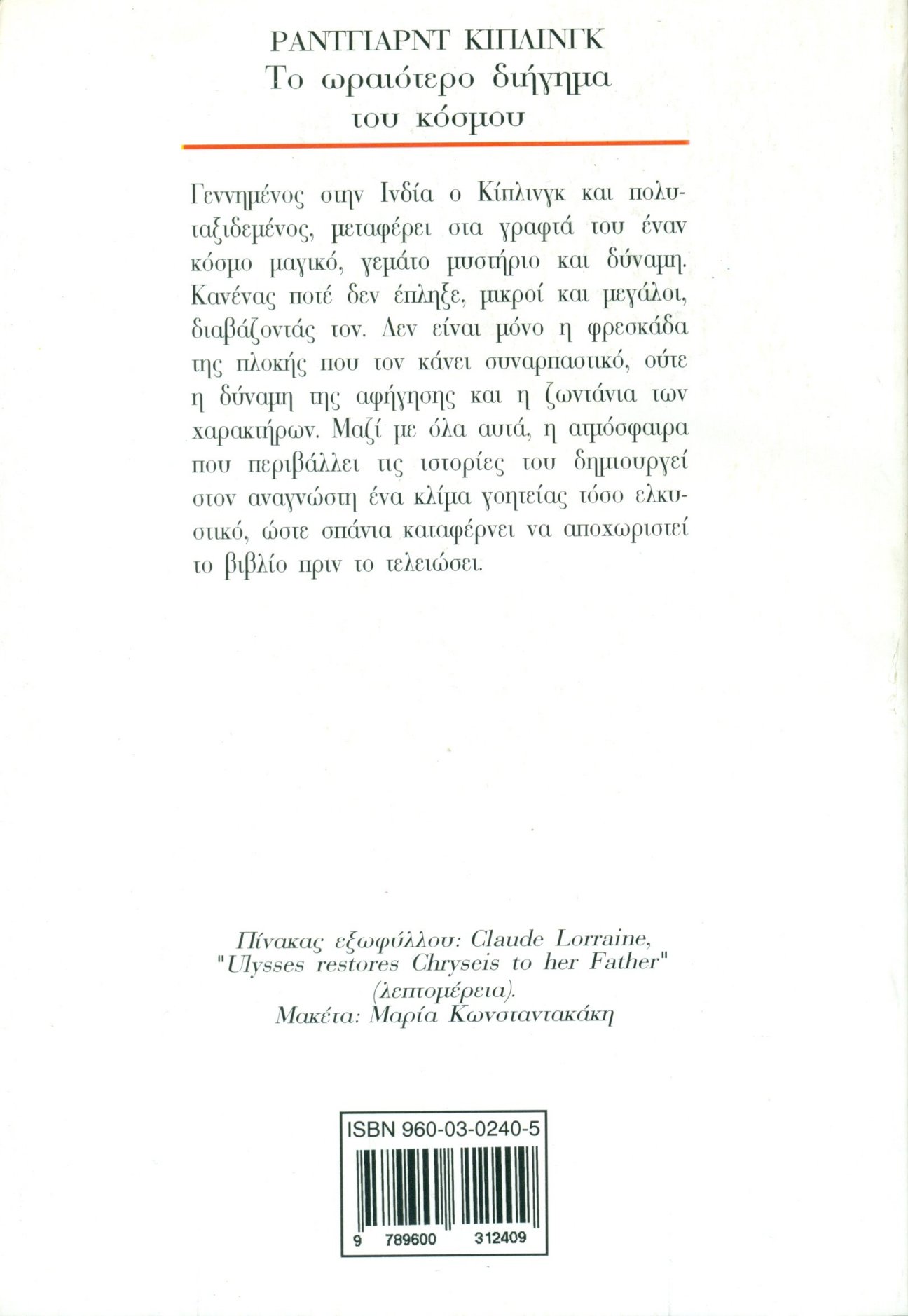 ΡΑΝΤΓΙΑΡΝΤ ΚΙΠΛΙΝΓΚ
Το ωραιότερο διήγημα του κόσμου

Γεννημένος στην Ινδία ο Κίπλινγκ και πολυταξιδεμένος, μεταφέρει στα γραφτά του έναν κόσμο μαγικό, γεμάτο μυστήριο και δύναμη. Κανένας ποτέ δεν έπληξε, μικροί και μεγάλοι, διαβάζοντάς τον. Δεν είναι μόνο η φρεσκάδα της πλοκής που τον κάνει συναρπαστικό, ούτε η δύναμη της αφήγησης και η ζωντάνια των χαρακτήρων. Μαζί με όλα αυτά, η ατμόσφαιρα που περιβάλλει τις ιστορίες του δημιουργεί στον αναγνώστη ένα κλίμα γοητείας τόσο ελκυστικό, ώστε σπάνια καταφέρνει να αποχωριστεί το βιβλίο πριν το τελειώσει.

Πίνακας εξωφύλλου: Claude Lorraine, "Ulysses restores Chryseis to her Father" (λεπτομέρεια).
Μακέτα: Μαρία Κωνσταντακάκη

ISBN 960-03-0240-5
9 789600 312409